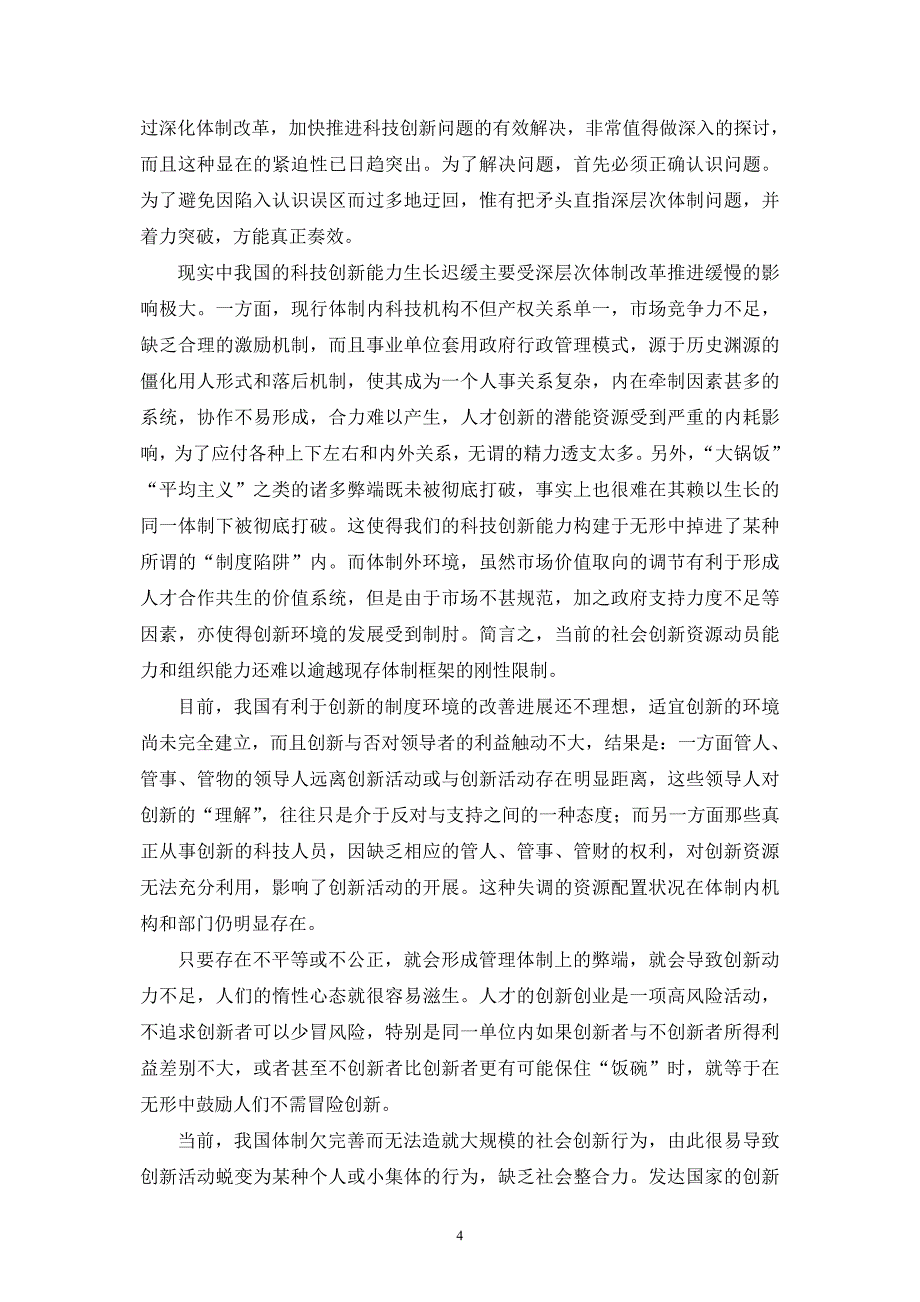 过深化体制改革，加快推进科技创新问题的有效解决，非常值得做深入的探讨，而且这种显在的紧迫性已日趋突出。为了解决问题，首先必须正确认识问题。为了避免因陷入认识误区而过多地迂回，惟有把矛头直指深层次体制问题，并着力突破，方能真正奏效。

现实中我国的科技创新能力生长迟缓主要受深层次体制改革推进缓慢的影响极大。一方面，现行体制内科技机构不但产权关系单一，市场竞争力不足，缺乏合理的激励机制，而且事业单位套用政府行政管理模式，源于历史渊源的僵化用人形式和落后机制，使其成为一个人事关系复杂，内在牵制因素甚多的系统，协作不易形成，合力难以产生，人才创新的潜能资源受到严重的内耗影响，为了应付各种上下左右和内外关系，无谓的精力透支太多。另外，“大锅饭”“平均主义”之类的诸多弊端既未被彻底打破，事实上也很难在其赖以生长的同一体制下被彻底打破。这使得我们的科技创新能力构建于无形中掉进了某种所谓的“制度陷阱”内。而体制外环境，虽然市场价值取向的调节有利于形成人才合作共生的价值系统，但是由于市场不甚规范，加之政府支持力度不足等因素，亦使得创新环境的发展受到制肘。简言之，当前的社会创新资源动员能力和组织能力还难以逾越现存体制框架的刚性限制。

目前，我国有利于创新的制度环境的改善进展还不理想，适宜创新的环境尚未完全建立，而且创新与否对领导者的利益触动不大，结果是：一方面管人、管事、管物的领导人远离创新活动或与创新活动存在明显距离，这些领导人对创新的“理解”，往往只是介于反对与支持之间的一种态度；而另一方面那些真正从事创新的科技人员，因缺乏相应的管人、管事、管财的权利，对创新资源无法充分利用，影响了创新活动的开展。这种失调的资源配置状况在体制内机构和部门仍明显存在。

只要存在不平等或不公正，就会形成管理体制上的弊端，就会导致创新动力不足，人们的惰性心态就很容易滋生。人才的创新创业是一项高风险活动，不追求创新者可以少冒风险，特别是同一单位内如果创新者与不创新者所得利益差别不大，或者甚至不创新者比创新者更有可能保住“饭碗”时，就等于在无形中鼓励人们不需冒险创新。

当前，我国体制欠完善而无法造就大规模的社会创新行为，由此很易导致创新活动蜕变为某种个人或小集体的行为，缺乏社会整合力。发达国家的创新

4